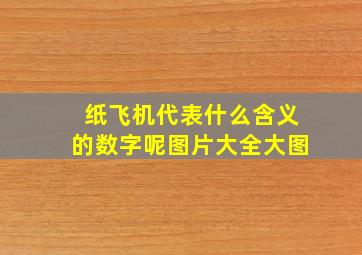 纸飞机代表什么含义
的数字呢图片大全大图